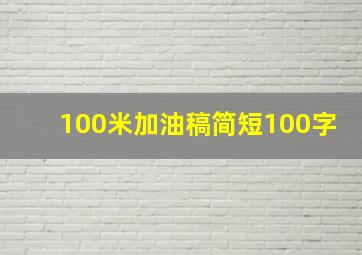 100米加油稿简短100字